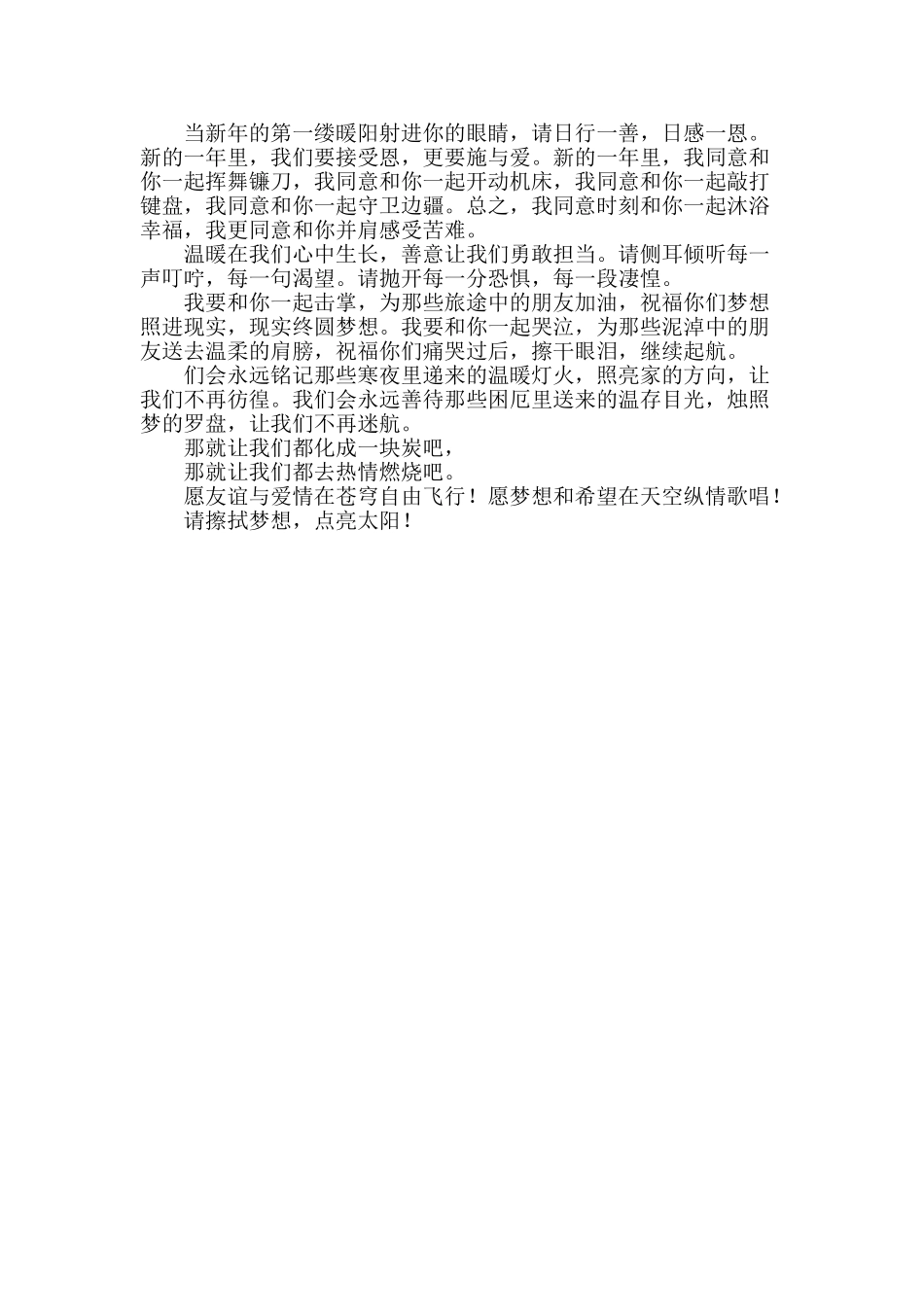 当新年的第一缕暖阳射进你的眼睛，请日行一善，日感一恩。新的一年里，我们要接受恩，更要施与爱。新的一年里，我同意和你一起挥舞镰刀，我同意和你一起开动机床，我同意和你一起敲打键盘，我同意和你一起守卫边疆。总之，我同意时刻和你一起沐浴幸福，我更同意和你并肩感受苦难。

温暖在我们心中生长，善意让我们勇敢担当。请侧耳倾听每一声叮咛，每一句渴望。请抛开每一分恐惧，每一段凄惶。

我要和你一起击掌，为那些旅途中的朋友加油，祝福你们梦想照进现实，现实终圆梦想。我要和你一起哭泣，为那些泥淖中的朋友送去温柔的肩膀，祝福你们痛哭过后，擦干眼泪，继续起航。

们会永远铭记那些寒夜里递来的温暖灯火，照亮家的方向，让我们不再彷徨。我们会永远善待那些困厄里送来的温存目光，烛照梦的罗盘，让我们不再迷航。

那就让我们都化成一块炭吧，

那就让我们都去热情燃烧吧。

愿友谊与爱情在苍穹自由飞行！愿梦想和希望在天空纵情歌唱！

请擦拭梦想，点亮太阳！